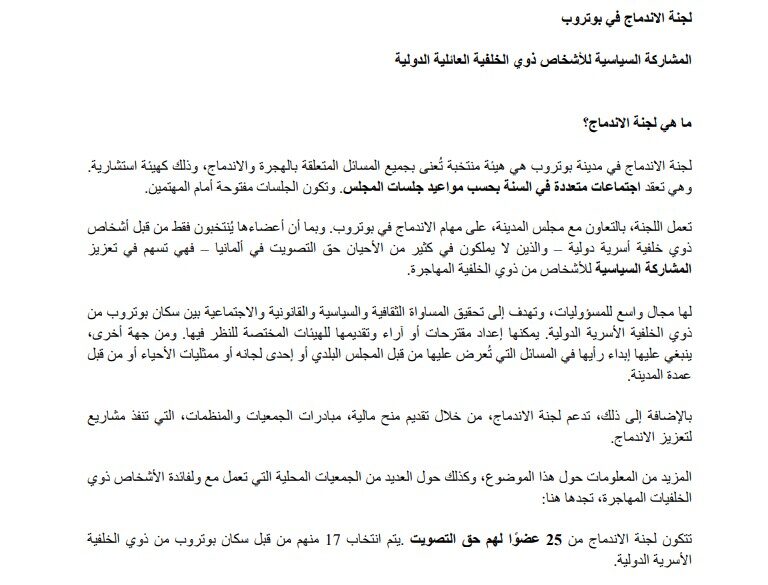 لجنة الاندماج في بوتروب

المشاركة السياسية للأشخاص ذوي الخلفية العائلية الدولية

ما هي لجنة الاندماج؟

لجنة الاندماج في مدينة بوتروب هي هيئة منتخبة تُعنى بجميع المسائل المتعلقة بالهجرة والاندماج، وذلك كهيئة استشارية. وهي تعقد اجتماعات متعددة في السنة بحسب مواعيد جلسات المجلس. وتكون الجلسات مفتوحة أمام المهتمين.

تعمل اللجنة، بالتعاون مع مجلس المدينة، على مهام الاندماج في بوتروب. وبما أن أعضاءها يُنتخبون فقط من قبل أشخاص ذوي خلفية أسرية دولية – والذين لا يملكون في كثير من الأحيان حق التصويت في ألمانيا – فهي تسهم في تعزيز المشاركة السياسية للأشخاص من ذوي الخلفية المهاجرة.

لها مجال واسع للمسؤوليات، وتهدف إلى تحقيق المساواة الثقافية والسياسية والقانونية والاجتماعية بين سكان بوتروب من ذوي الخلفية الأسرية الدولية. يمكنها إعداد مقترحات أو آراء وتقديمها للهيئات المختصة للنظر فيها. ومن جهة أخرى، ينبغي عليها إبداء رأيها في المسائل التي تُعرض عليها من قبل المجلس البلدي أو إحدى لجانه أو ممثليات الأحياء أو من قبل عمدة المدينة.

بالإضافة إلى ذلك، تدعم لجنة الاندماج، من خلال تقديم منح مالية، مبادرات الجمعيات والمنظمات، التي تنفذ مشاريع لتعزيز الاندماج.

المزيد من المعلومات حول هذا الموضوع، وكذلك حول العديد من الجمعيات المحلية التي تعمل مع ولفائدة الأشخاص ذوي الخلفيات المهاجرة، تجدها هنا:

تتكون لجنة الاندماج من 25 عضوًا لهم حق التصويت .يتم انتخاب 17 منهم من قبل سكان بوتروب من ذوي الخلفية الأسرية الدولية.